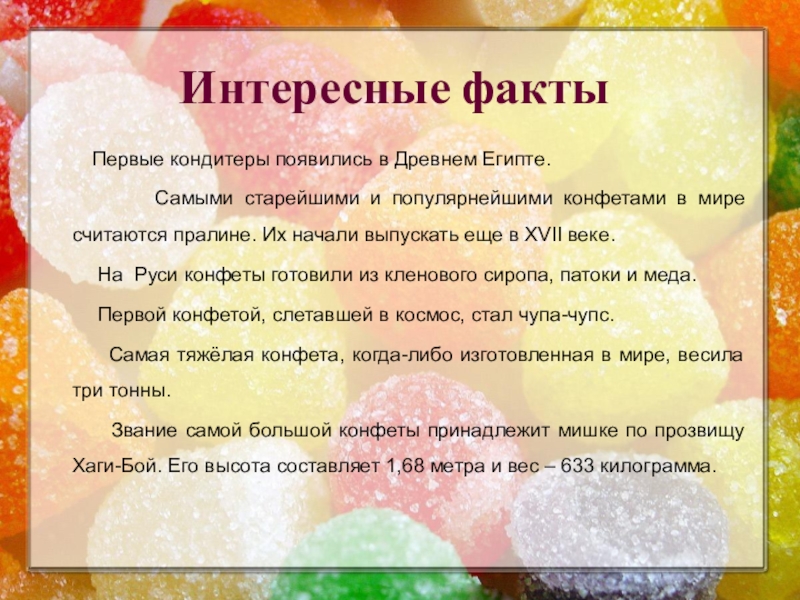 Интересные факты

Первые кондитеры появились в Древнем Египте.

Самыми старейшими и популярнейшими конфетами в мире считаются пралине. Их начали выпускать еще в XVII веке.

На Руси конфеты готовили из кленового сиропа, патоки и меда.

Первой конфетой, слетавшей в космос, стал чупа-чупс.

Самая тяжёлая конфета, когда-либо изготовленная в мире, весила три тонны.

Звание самой большой конфеты принадлежит мишке по прозвищу Хаги-Бой. Его высота составляет 1,68 метра и вес – 633 килограмма.